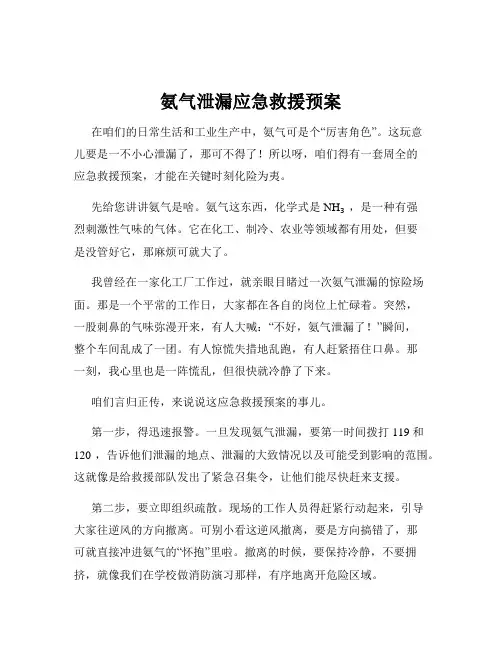 氨气泄漏应急救援预案

在咱们的日常生活和工业生产中，氨气可是个“厉害角色”。这玩意儿要是一不小心泄漏了，那可不得了！所以呀，咱们得有一套周全的应急救援预案，才能在关键时刻化险为夷。

先给您讲讲氨气是啥。氨气这东西，化学式是 $NH_3$ ，是一种有强烈刺激性气味的气体。它在化工、制冷、农业等领域都有用处，但要是没管好它，那麻烦可就大了。

我曾经在一家化工厂工作过，就亲眼目睹过一次氨气泄漏的惊险场面。那是一个平常的工作日，大家都在各自的岗位上忙碌着。突然，一股刺鼻的气味弥漫开来，有人大喊：“不好，氨气泄漏了！”瞬间，整个车间乱成了一团。有人惊慌失措地乱跑，有人赶紧捂住口鼻。那一刻，我心里也是一阵慌乱，但很快就冷静了下来。

咱们言归正传，来说说这应急救援预案的事儿。

第一步，得迅速报警。一旦发现氨气泄漏，要第一时间拨打 119 和 120 ，告诉他们泄漏的地点、泄漏的大致情况以及可能受到影响的范围。这就像是给救援部队发出了紧急召集令，让他们能尽快赶来支援。

第二步，要立即组织疏散。现场的工作人员得赶紧行动起来，引导大家往逆风的方向撤离。可别小看这逆风撤离，要是方向搞错了，那可就直接冲进氨气的“怀抱”里啦。撤离的时候，要保持冷静，不要拥挤，就像我们在学校做消防演习那样，有序地离开危险区域。